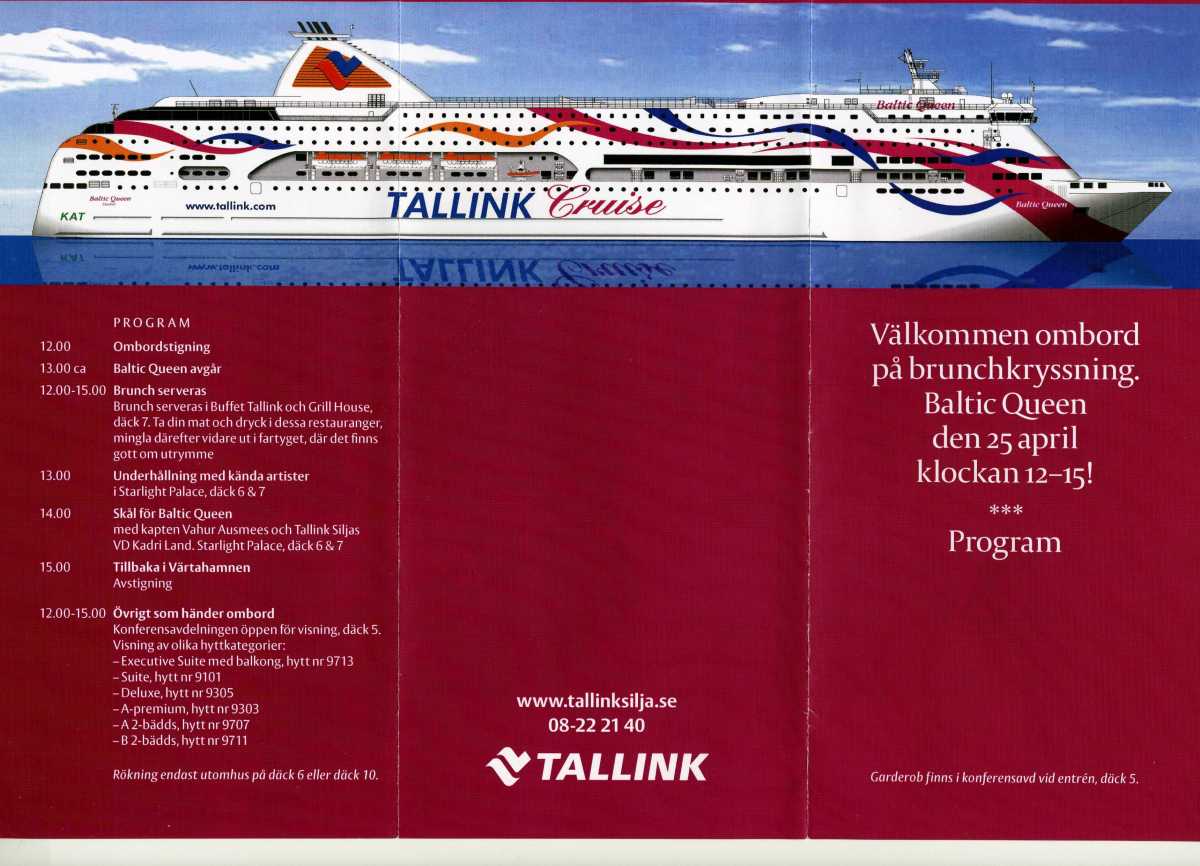 Baltic Queen

Baltic Queen

KAT

www.tallink.com

TALLINK Cruise

Baltic Queen

PROGRAM

12.00 Ombordstigning

13.00 ca Baltic Queen avgår

12.00-15.00 Brunch serveras
Brunch serveras i Buffet Tallink och Grill House, däck 7. Ta din mat och dryck i dessa restauranger, mingla därefter vidare ut i fartyget, där det finns gott om utrymme

13.00 Underhållning med kända artister
i Starlight Palace, däck 6 & 7

14.00 Skål för Baltic Queen
med kapten Vahur Ausmees och Tallink Siljas VD Kadri Land. Starlight Palace, däck 6 & 7

15.00 Tillbaka i Värtahamnen
Avstigning

12.00-15.00 Övrigt som händer ombord
Konferensavdelningen öppen för visning, däck 5.
Visning av olika hyttkategorier:
- Executive Suite med balkong, hytt nr 9713
- Suite, hytt nr 9101
- Deluxe, hytt nr 9305
- A-premium, hytt nr 9303
- A 2-bädds, hytt nr 9707
- B 2-bädds, hytt nr 9711

Rökning endast utomhus på däck 6 eller däck 10.

www.tallinksilja.se
08-22 21 40

TALLINK

Välkommen ombord
på brunchkryssning.
Baltic Queen
den 25 april
klockan 12–15!
***
Program

Garderob finns i konferensavd vid entrén, däck 5.